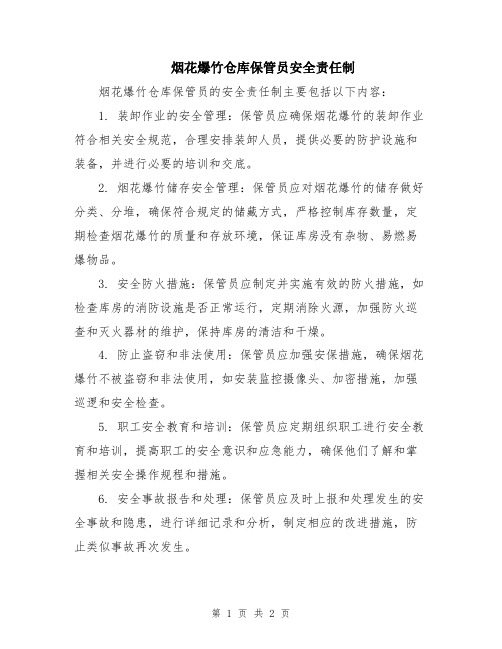 烟花爆竹仓库保管员安全责任制

烟花爆竹仓库保管员的安全责任制主要包括以下内容：

1. 装卸作业的安全管理：保管员应确保烟花爆竹的装卸作业符合相关安全规范，合理安排装卸人员，提供必要的防护设施和装备，并进行必要的培训和交底。

2. 烟花爆竹储存安全管理：保管员应对烟花爆竹的储存做好分类、分堆，确保符合规定的储藏方式，严格控制库存数量，定期检查烟花爆竹的质量和存放环境，保证库房没有杂物、易燃易爆物品。

3. 安全防火措施：保管员应制定并实施有效的防火措施，如检查库房的消防设施是否正常运行，定期消除火源，加强防火巡查和灭火器材的维护，保持库房的清洁和干燥。

4. 防止盗窃和非法使用：保管员应加强安保措施，确保烟花爆竹不被盗窃和非法使用，如安装监控摄像头、加密措施，加强巡逻和安全检查。

5. 职工安全教育和培训：保管员应定期组织职工进行安全教育和培训，提高职工的安全意识和应急能力，确保他们了解和掌握相关安全操作规程和措施。

6. 安全事故报告和处理：保管员应及时上报和处理发生的安全事故和隐患，进行详细记录和分析，制定相应的改进措施，防止类似事故再次发生。

第 1 页 共 2 页